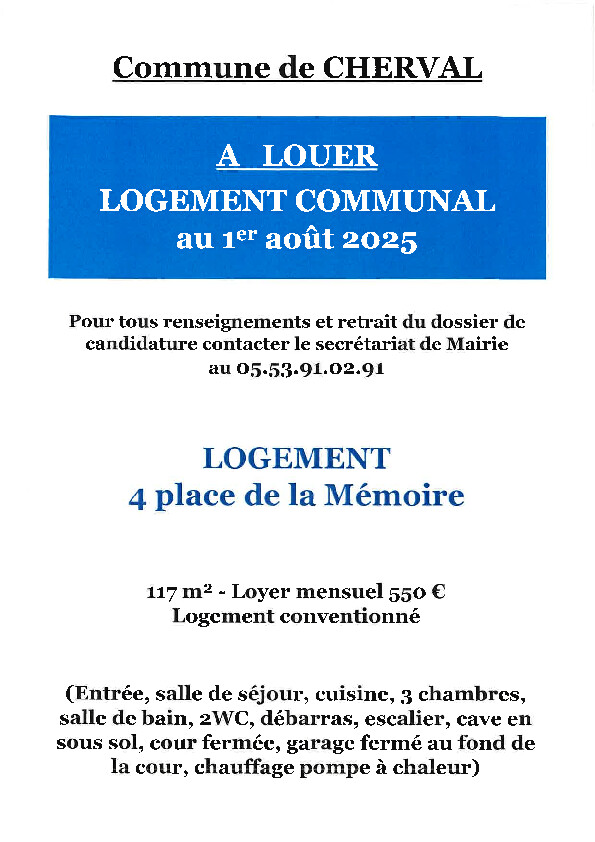 Commune de CHERVAL

A LOUER
LOGEMENT COMMUNAL
au 1$^{er}$ août 2025

Pour tous renseignements et retrait du dossier de candidature contacter le secrétariat de Mairie au 05.53.91.02.91

LOGEMENT
4 place de la Mémoire

117 m² - Loyer mensuel 550 €
Logement conventionné

(Entrée, salle de séjour, cuisine, 3 chambres, salle de bain, 2WC, débarras, escalier, cave en sous sol, cour fermée, garage fermé au fond de la cour, chauffage pompe à chaleur)